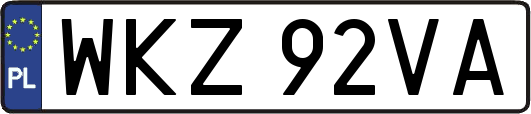 PL
WKZ 92VA